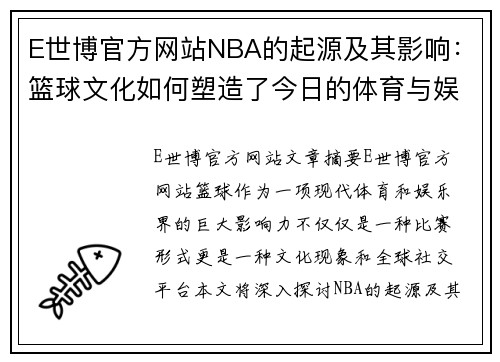 E世博官方网站NBA的起源及其影响：篮球文化如何塑造了今日的体育与娱

E世博官方网站文章摘要E世博官方网站篮球作为一项现代体育和娱乐界的巨大影响力不仅仅是一种比赛形式更是一种文化现象和全球社交平台本文将深入探讨NBA的起源及其